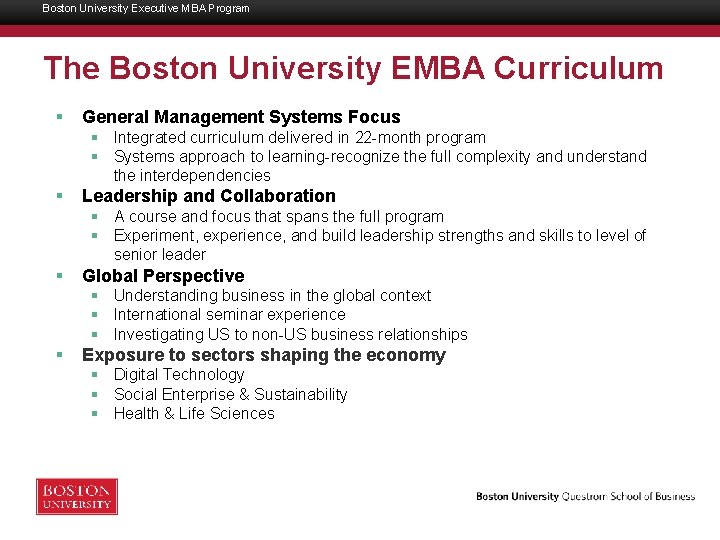 Boston University Executive MBA Program

The Boston University EMBA Curriculum

- General Management Systems Focus
  - Integrated curriculum delivered in 22-month program
  - Systems approach to learning-recognize the full complexity and understand the interdependencies
- Leadership and Collaboration
  - A course and focus that spans the full program
  - Experiment, experience, and build leadership strengths and skills to level of senior leader
- Global Perspective
  - Understanding business in the global context
  - International seminar experience
  - Investigating US to non-US business relationships
- Exposure to sectors shaping the economy
  - Digital Technology
  - Social Enterprise & Sustainability
  - Health & Life Sciences

BOSTON UNIVERSITY

Boston University Questrom School of Business